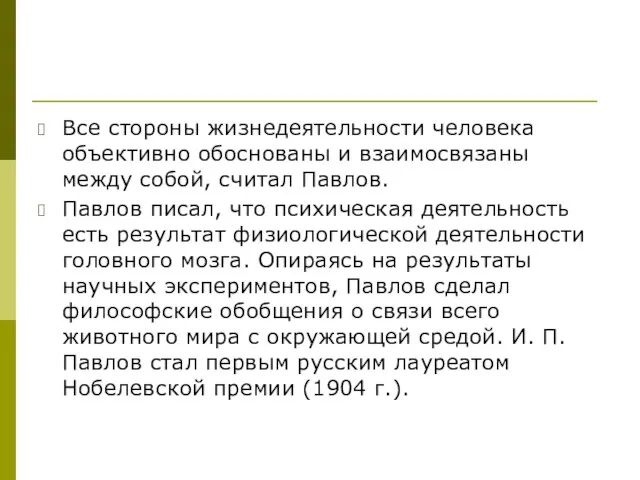 Все стороны жизнедеятельности человека объективно обоснованы и взаимосвязаны между собой, считал Павлов.

Павлов писал, что психическая деятельность есть результат физиологической деятельности головного мозга. Опираясь на результаты научных экспериментов, Павлов сделал философские обобщения о связи всего животного мира с окружающей средой. И. П. Павлов стал первым русским лауреатом Нобелевской премии (1904 г.).